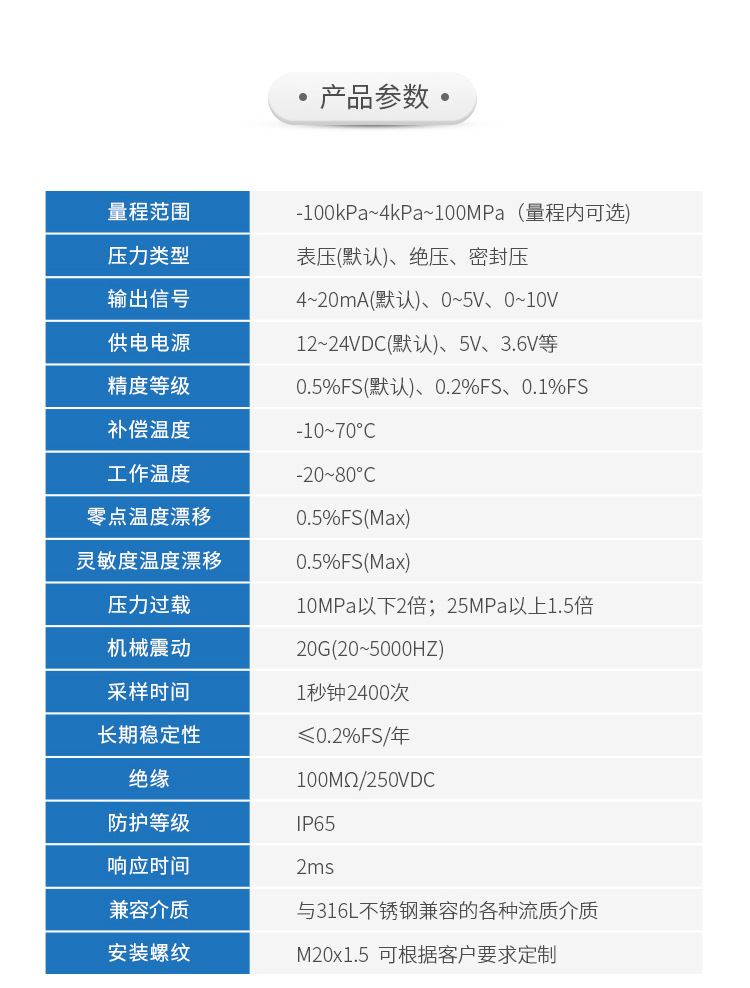 • 产品参数 •

| 量程范围 | -100kPa~4kPa~100MPa（量程内可选） |
|---|---|
| 压力类型 | 表压(默认)、绝压、密封压 |
| 输出信号 | 4~20mA(默认)、0~5V、0~10V |
| 供电电源 | 12~24VDC(默认)、5V、3.6V等 |
| 精度等级 | 0.5%FS(默认)、0.2%FS、0.1%FS |
| 补偿温度 | -10~70°C |
| 工作温度 | -20~80°C |
| 零点温度漂移 | 0.5%FS(Max) |
| 灵敏度温度漂移 | 0.5%FS(Max) |
| 压力过载 | 10MPa以下2倍；25MPa以上1.5倍 |
| 机械震动 | 20G(20~5000HZ) |
| 采样时间 | 1秒钟2400次 |
| 长期稳定性 | ≤0.2%FS/年 |
| 绝缘 | 100MΩ/250VDC |
| 防护等级 | IP65 |
| 响应时间 | 2ms |
| 兼容介质 | 与316L不锈钢兼容的各种流质介质 |
| 安装螺纹 | M20x1.5 可根据客户要求定制 |